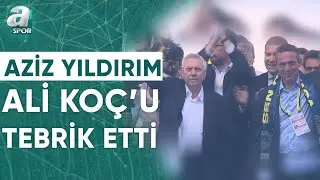 a SPOR

AZİZ YILDIRIM ALİ KOÇ'U TEBRİK ETTİ